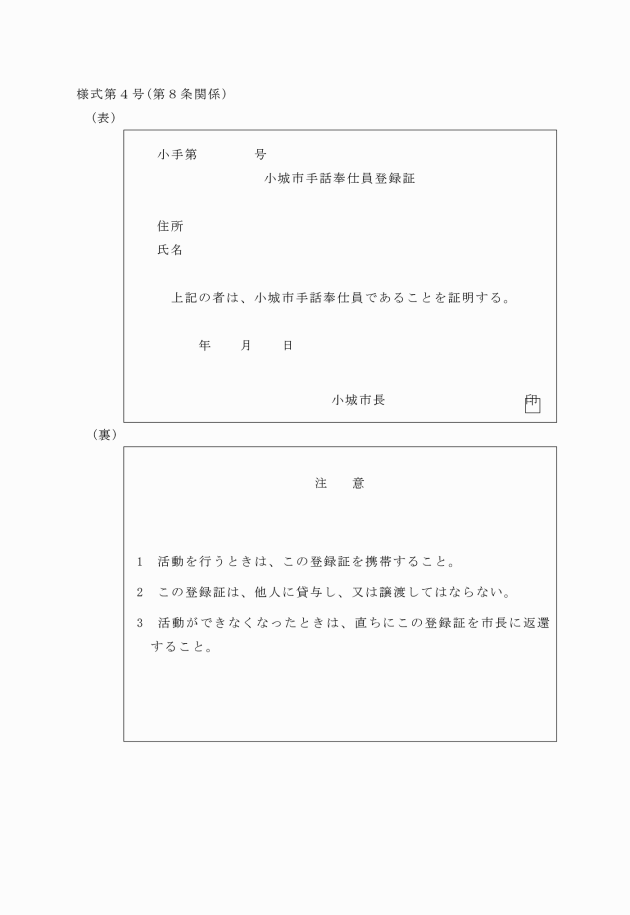 様式第４号（第８条関係）

（表）

小手第　　　　号

小城市手話奉仕員登録証

住所

氏名

上記の者は、小城市手話奉仕員であることを証明する。

年　　月　　日

小城市長　　　　　　印

（裏）

注　意

1　活動を行うときは、この登録証を携帯すること。

2　この登録証は、他人に貸与し、又は譲渡してはならない。

3　活動ができなくなったときは、直ちにこの登録証を市長に返還すること。